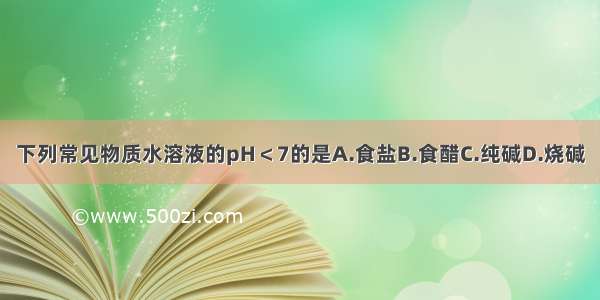 下列常见物质水溶液的pH＜7的是A.食盐B.食醋C.纯碱D.烧碱

©www.500zi.com